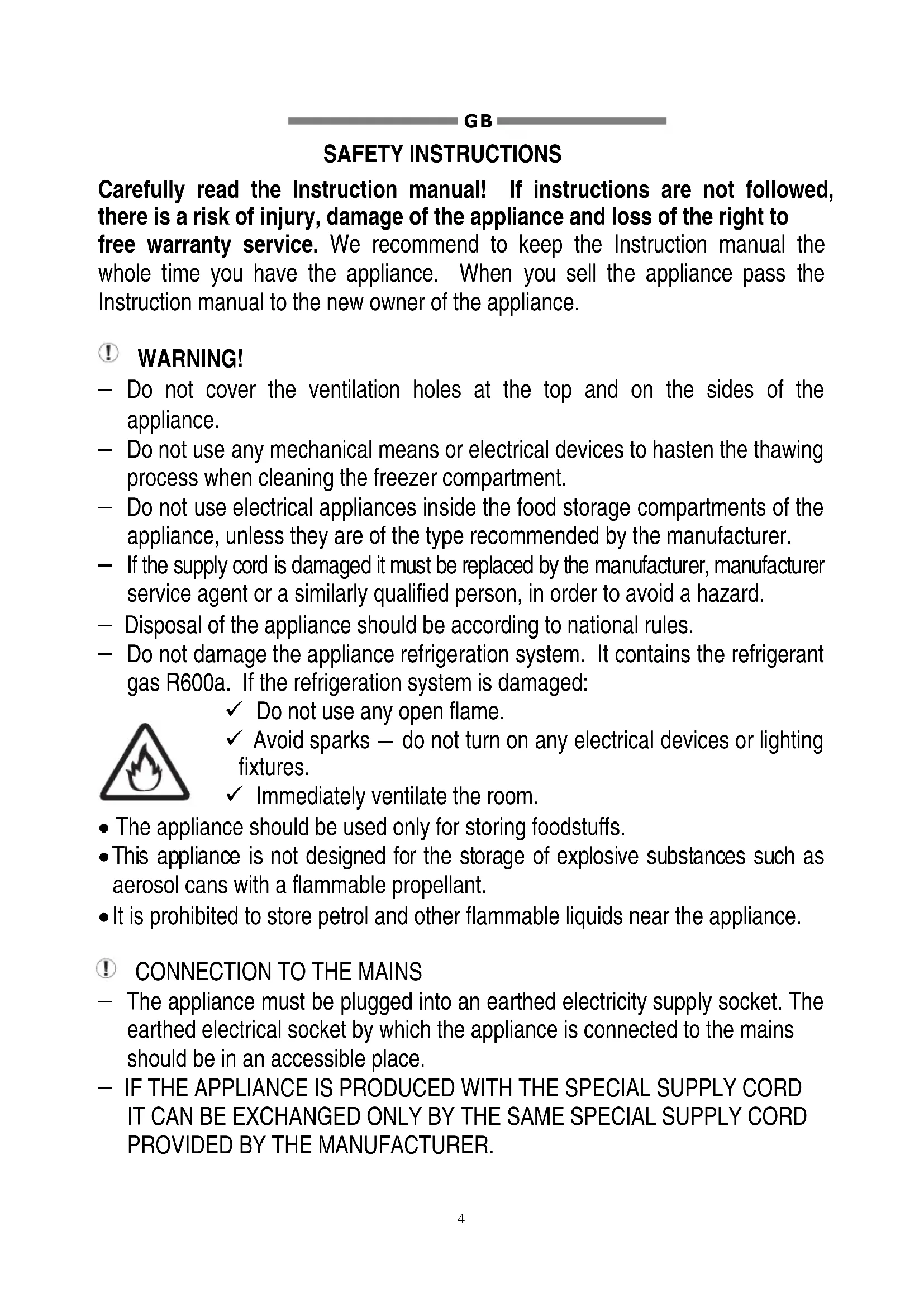 GB

SAFETY INSTRUCTIONS

Carefully read the Instruction manual! If instructions are not followed, there is a risk of injury, damage of the appliance and loss of the right to free warranty service. We recommend to keep the Instruction manual the whole time you have the appliance. When you sell the appliance pass the Instruction manual to the new owner of the appliance.

WARNING!

– Do not cover the ventilation holes at the top and on the sides of the appliance.
– Do not use any mechanical means or electrical devices to hasten the thawing process when cleaning the freezer compartment.
– Do not use electrical appliances inside the food storage compartments of the appliance, unless they are of the type recommended by the manufacturer.
– If the supply cord is damaged it must be replaced by the manufacturer, manufacturer service agent or a similarly qualified person, in order to avoid a hazard.
– Disposal of the appliance should be according to national rules.
– Do not damage the appliance refrigeration system. It contains the refrigerant gas R600a. If the refrigeration system is damaged:
✓ Do not use any open flame.
✓ Avoid sparks – do not turn on any electrical devices or lighting fixtures.
✓ Immediately ventilate the room.
• The appliance should be used only for storing foodstuffs.
• This appliance is not designed for the storage of explosive substances such as aerosol cans with a flammable propellant.
• It is prohibited to store petrol and other flammable liquids near the appliance.

CONNECTION TO THE MAINS

– The appliance must be plugged into an earthed electricity supply socket. The earthed electrical socket by which the appliance is connected to the mains should be in an accessible place.
– IF THE APPLIANCE IS PRODUCED WITH THE SPECIAL SUPPLY CORD IT CAN BE EXCHANGED ONLY BY THE SAME SPECIAL SUPPLY CORD PROVIDED BY THE MANUFACTURER.

4